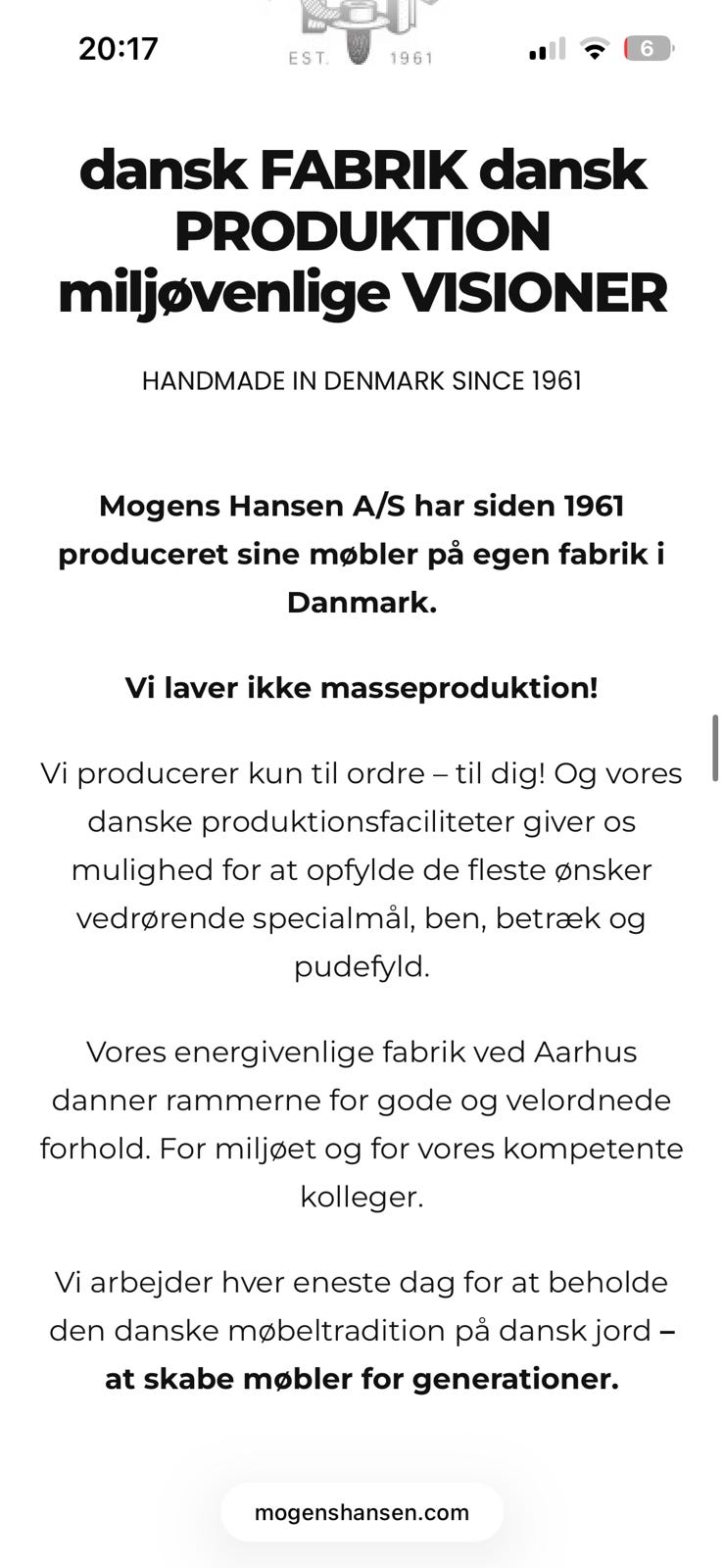 20:17

EST. 1961

6

dansk FABRIK dansk PRODUKTION miljøvenlige VISIONER

HANDMADE IN DENMARK SINCE 1961

Mogens Hansen A/S har siden 1961 produceret sine møbler på egen fabrik i Danmark.

Vi laver ikke masseproduktion!

Vi producerer kun til ordre – til dig! Og vores danske produktionsfaciliteter giver os mulighed for at opfylde de fleste ønsker vedrørende specialmål, ben, betræk og pudefyld.

Vores energivenlige fabrik ved Aarhus danner rammerne for gode og velordnede forhold. For miljøet og for vores kompetente kolleger.

Vi arbejder hver eneste dag for at beholde den danske møbeltradition på dansk jord – at skabe møbler for generationer.

mogenshansen.com